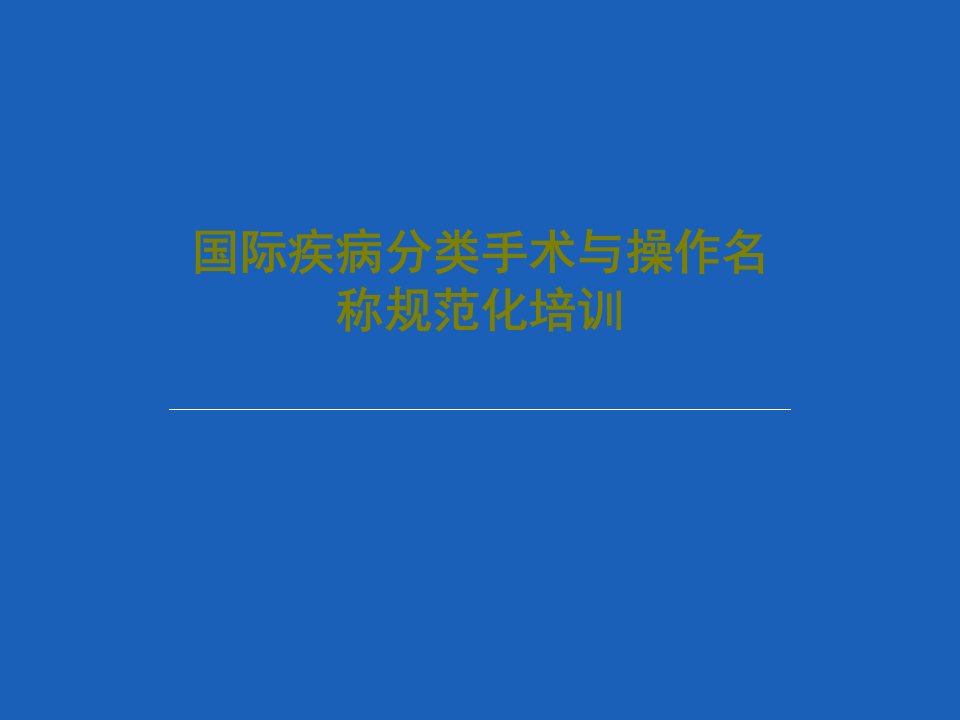 国际疾病分类手术与操作名称规范化培训